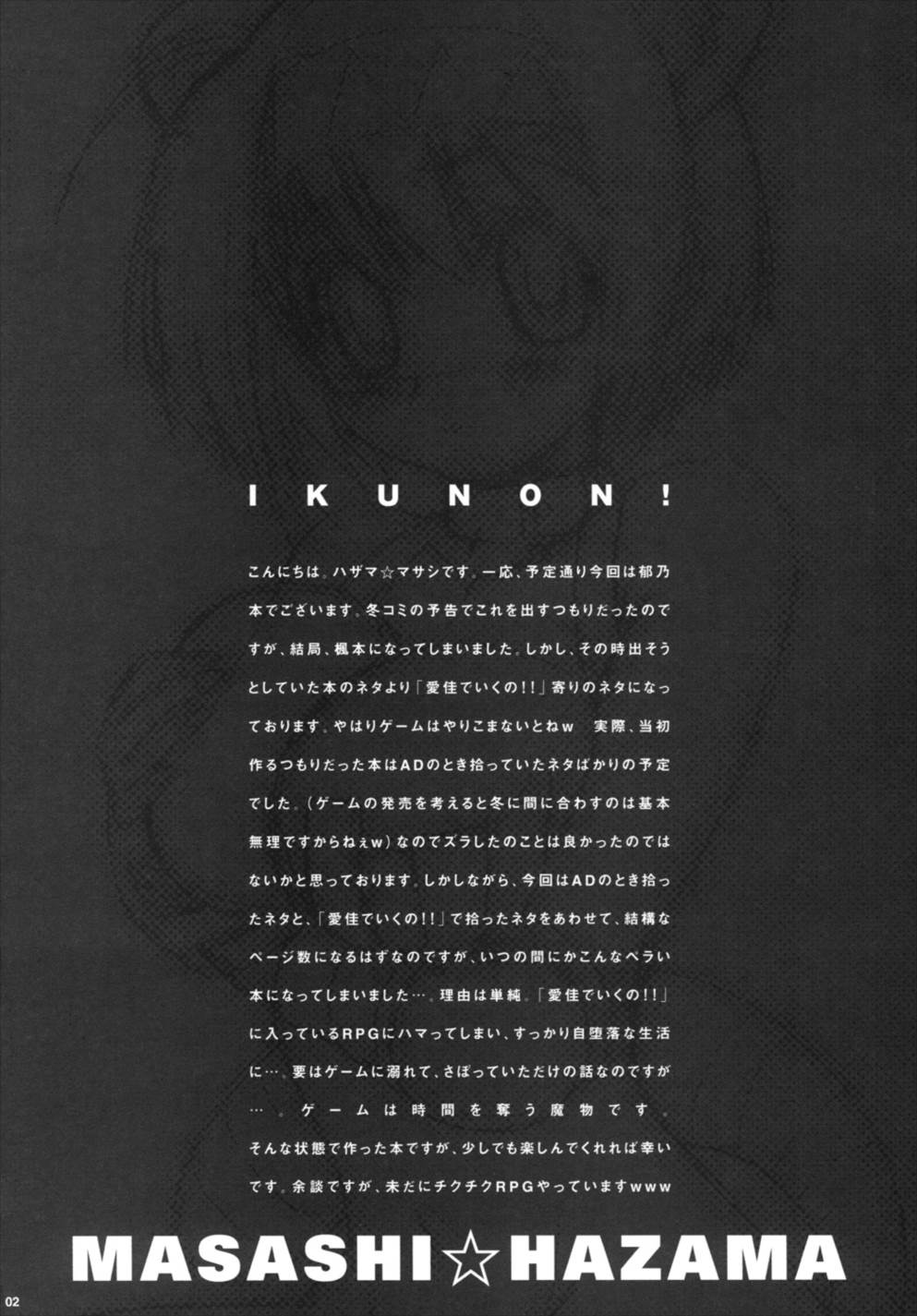 IKUNON!

こんにちは。ハザマ☆マサシです。一応、予定通り今回は郁乃本でございます。冬コミの予告でこれを出すつもりだったのですが、結局、楓本になってしまいました。しかし、その時出そうとしていた本のネタより「愛佳でいくの!!」寄りのネタになっております。やはりゲームはやりこまないとねw 実際、当初作るつもりだった本はADのとき拾っていたネタばかりの予定でした。(ゲームの発売を考えると冬に間に合わすのは基本無理ですからねぇw)なのでズラしたのことは良かったのではないかと思っております。しかしながら、今回はADのとき拾ったネタと、「愛佳でいくの!!」で拾ったネタをあわせて、結構なページ数になるはずなのですが、いつの間にかこんなペラい本になってしまいました…。理由は単純。「愛佳でいくの!!」に入っているRPGにハマってしまい、すっかり自堕落な生活に…、要はゲームに溺れて、さぼっていただけの話なのですが…。ゲームは時間を奪う魔物です。そんな状態で作った本ですが、少しでも楽しんでくれれば幸いです。余談ですが、未だにチクチクRPGやっていますwww

MASASHI☆HAZAMA

02